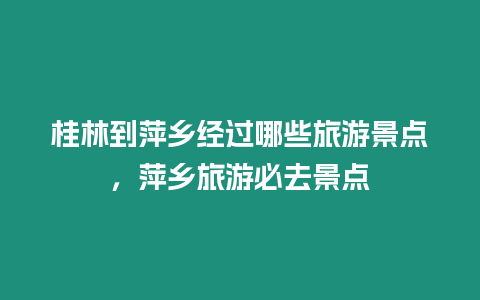 桂林到萍乡经过哪些旅游景点，萍乡旅游必去景点